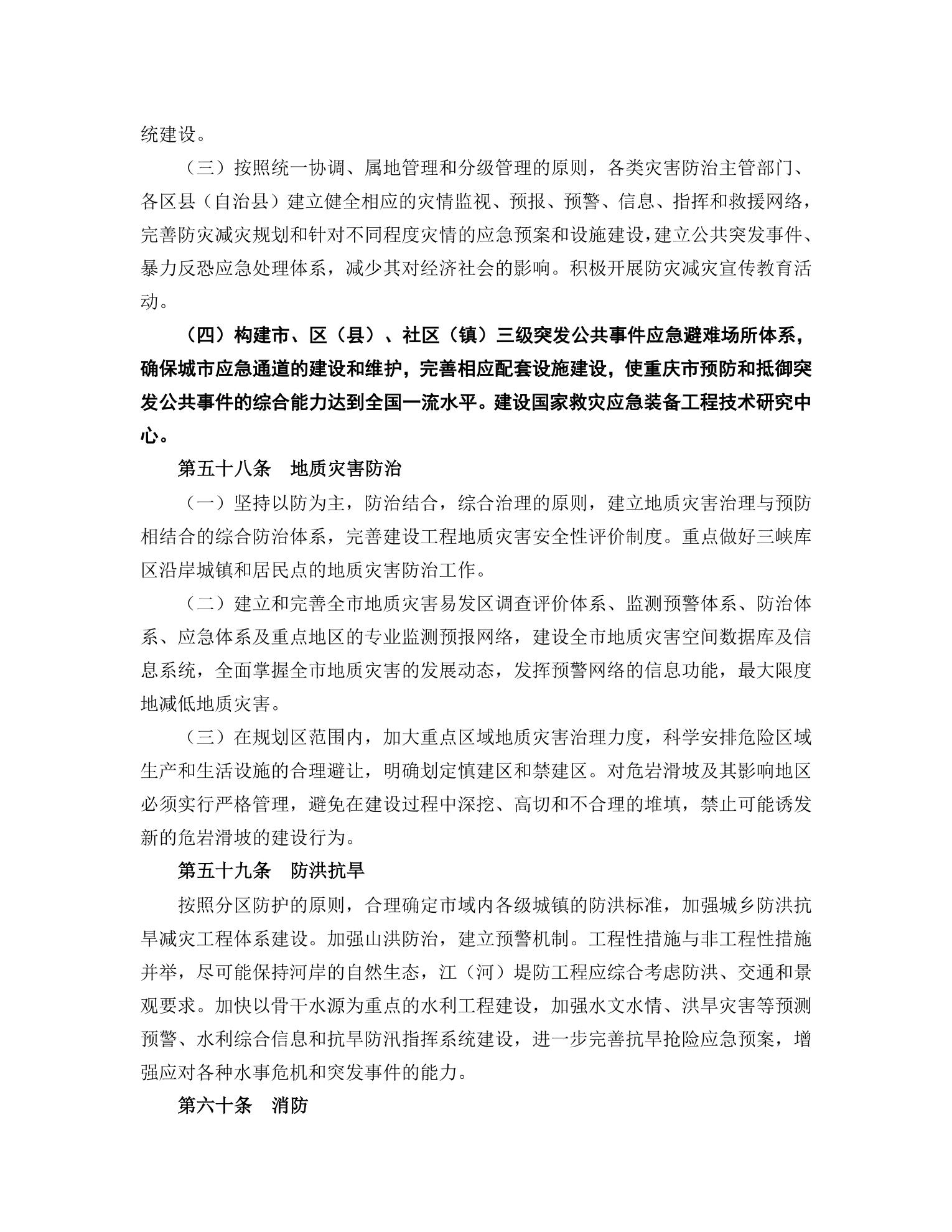 统建设。

（三）按照统一协调、属地管理和分级管理的原则，各类灾害防治主管部门、各区县（自治县）建立健全相应的灾情监视、预报、预警、信息、指挥和救援网络，完善防灾减灾规划和针对不同程度灾情的应急预案和设施建设，建立公共突发事件、暴力反恐应急处理体系，减少其对经济社会的影响。积极开展防灾减灾宣传教育活动。

（四）构建市、区（县）、社区（镇）三级突发公共事件应急避难场所体系，确保城市应急通道的建设和维护，完善相应配套设施建设，使重庆市预防和抵御突发公共事件的综合能力达到全国一流水平。建设国家救灾应急装备工程技术研究中心。

第五十八条　地质灾害防治

（一）坚持以防为主，防治结合，综合治理的原则，建立地质灾害治理与预防相结合的综合防治体系，完善建设工程地质灾害安全性评价制度。重点做好三峡库区沿岸城镇和居民点的地质灾害防治工作。

（二）建立和完善全市地质灾害易发区调查评价体系、监测预警体系、防治体系、应急体系及重点地区的专业监测预报网络，建设全市地质灾害空间数据库及信息系统，全面掌握全市地质灾害的发展动态，发挥预警网络的信息功能，最大限度地减低地质灾害。

（三）在规划区范围内，加大重点区域地质灾害治理力度，科学安排危险区域生产和生活设施的合理避让，明确划定慎建区和禁建区。对危岩滑坡及其影响地区必须实行严格管理，避免在建设过程中深挖、高切和不合理的堆填，禁止可能诱发新的危岩滑坡的建设行为。

第五十九条　防洪抗旱

按照分区防护的原则，合理确定市域内各级城镇的防洪标准，加强城乡防洪抗旱减灾工程体系建设。加强山洪防治，建立预警机制。工程性措施与非工程性措施并举，尽可能保持河岸的自然生态，江（河）堤防工程应综合考虑防洪、交通和景观要求。加快以骨干水源为重点的水利工程建设，加强水文水情、洪旱灾害等预测预警、水利综合信息和抗旱防汛指挥系统建设，进一步完善抗旱抢险应急预案，增强应对各种水事危机和突发事件的能力。

第六十条　消防